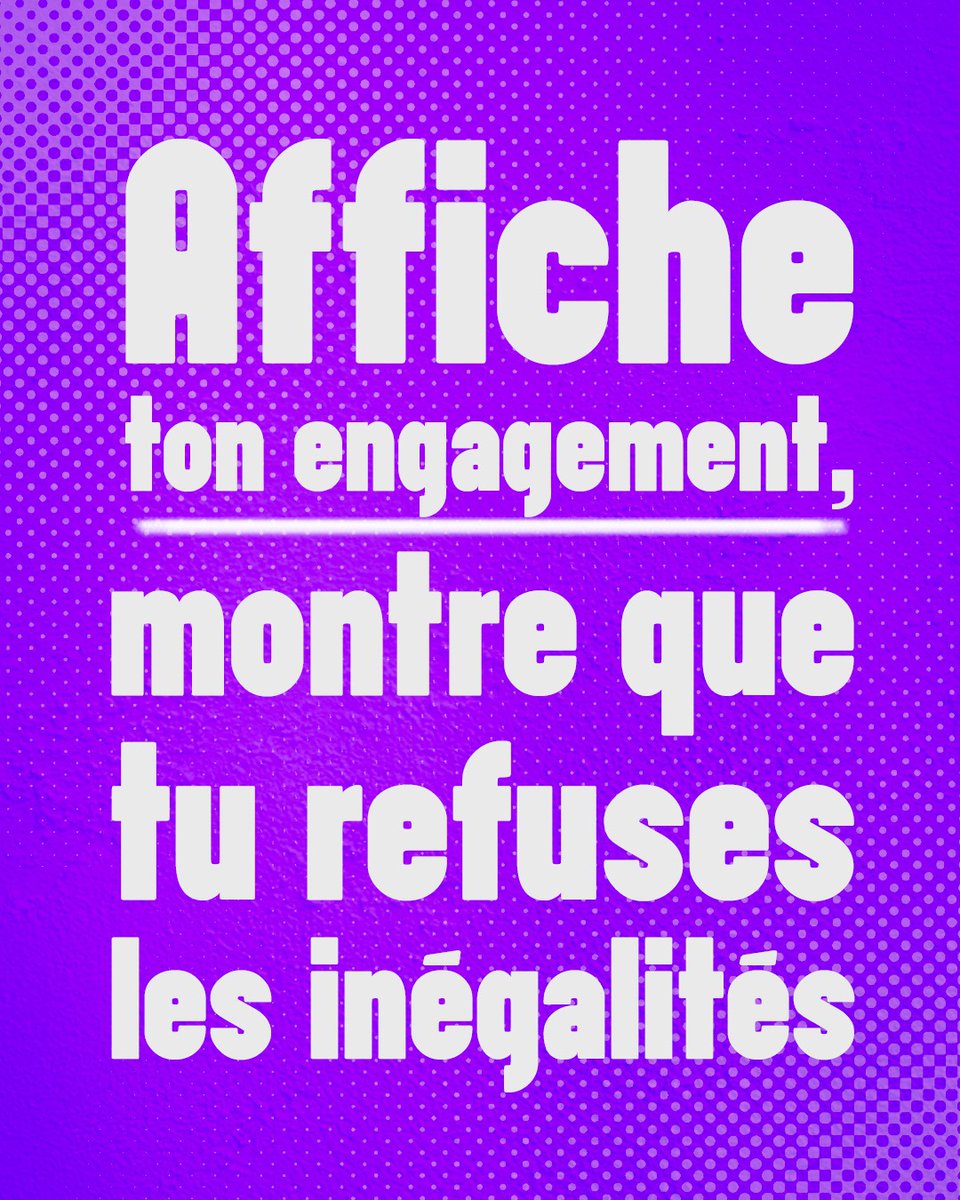 Affiche ton engagement, montre que tu refuses les inégalités